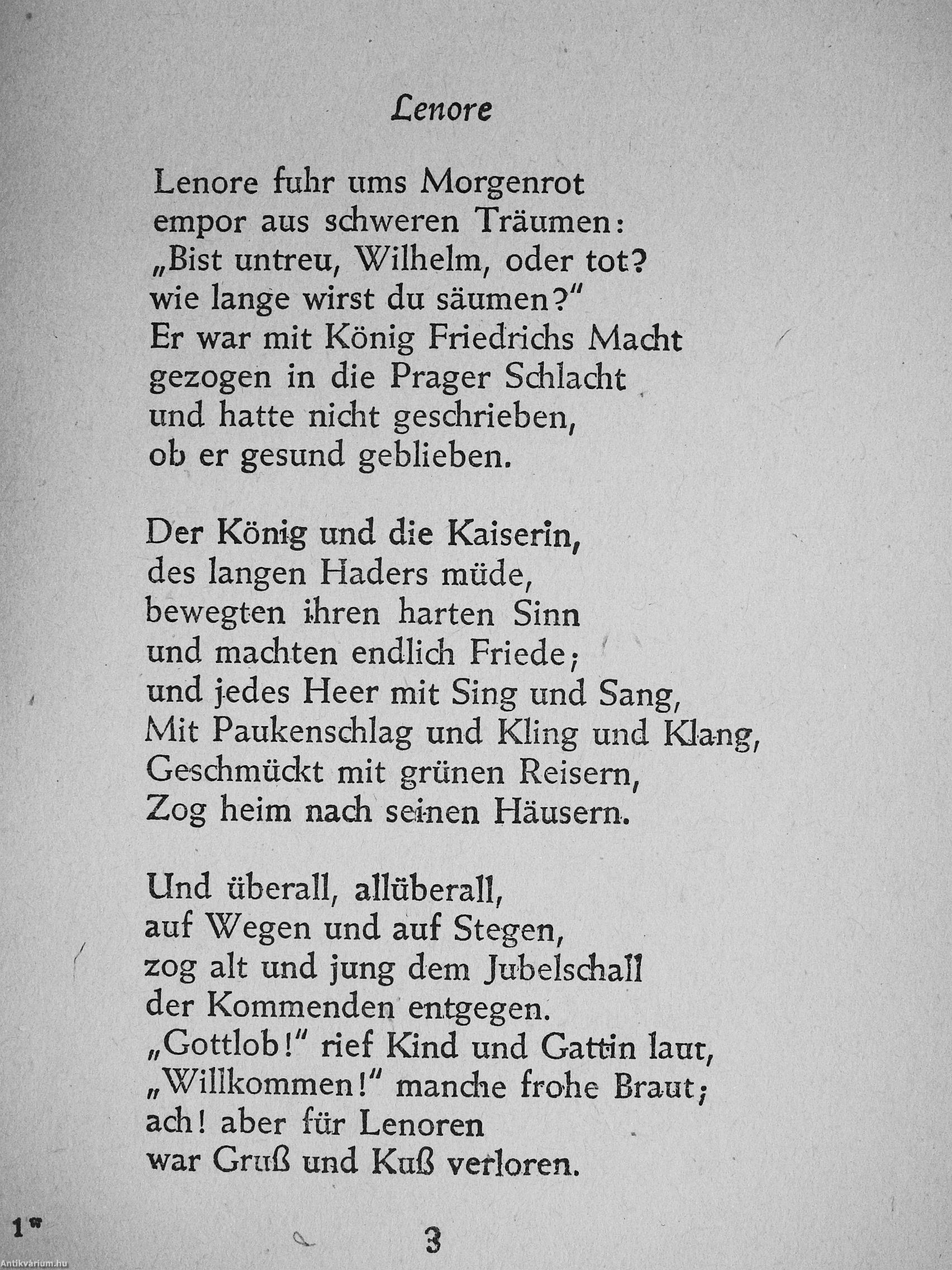 Lenore

Lenore fuhr ums Morgenrot
empor aus schweren Träumen:
„Bist untreu, Wilhelm, oder tot?
wie lange wirst du säumen?"
Er war mit König Friedrichs Macht
gezogen in die Prager Schlacht
und hatte nicht geschrieben,
ob er gesund geblieben.

Der König und die Kaiserin,
des langen Haders müde,
bewegten ihren harten Sinn
und machten endlich Friede;
und jedes Heer mit Sing und Sang,
Mit Paukenschlag und Kling und Klang,
Geschmückt mit grünen Reisern,
Zog heim nach seinen Häusern.

Und überall, allüberall,
auf Wegen und auf Stegen,
zog alt und jung dem Jubelschall
der Kommenden entgegen.
„Gottlob!" rief Kind und Gattin laut,
„Willkommen!" manche frohe Braut;
ach! aber für Lenoren
war Gruß und Kuß verloren.

1*

3

Antikvárium.hu